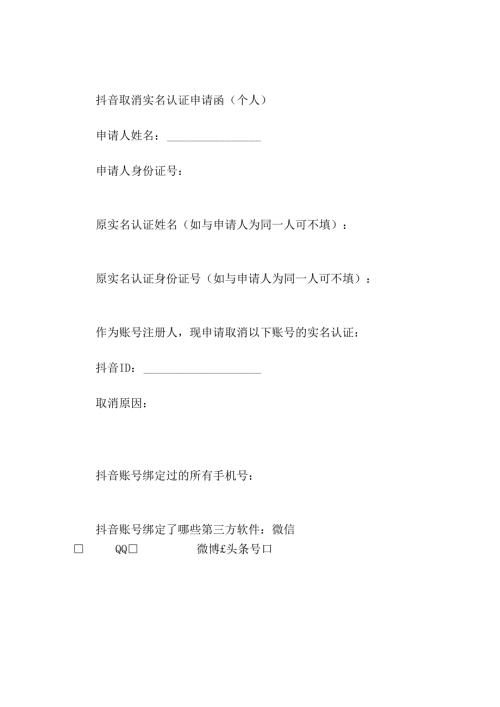 抖音取消实名认证申请函（个人）

申请人姓名：________________

申请人身份证号：

原实名认证姓名（如与申请人为同一人可不填）：

原实名认证身份证号（如与申请人为同一人可不填）：

作为账号注册人，现申请取消以下账号的实名认证：

抖音ID：____________________

取消原因：

抖音账号绑定过的所有手机号：

抖音账号绑定了哪些第三方软件：微信

□ QQ□ 微博£头条号口